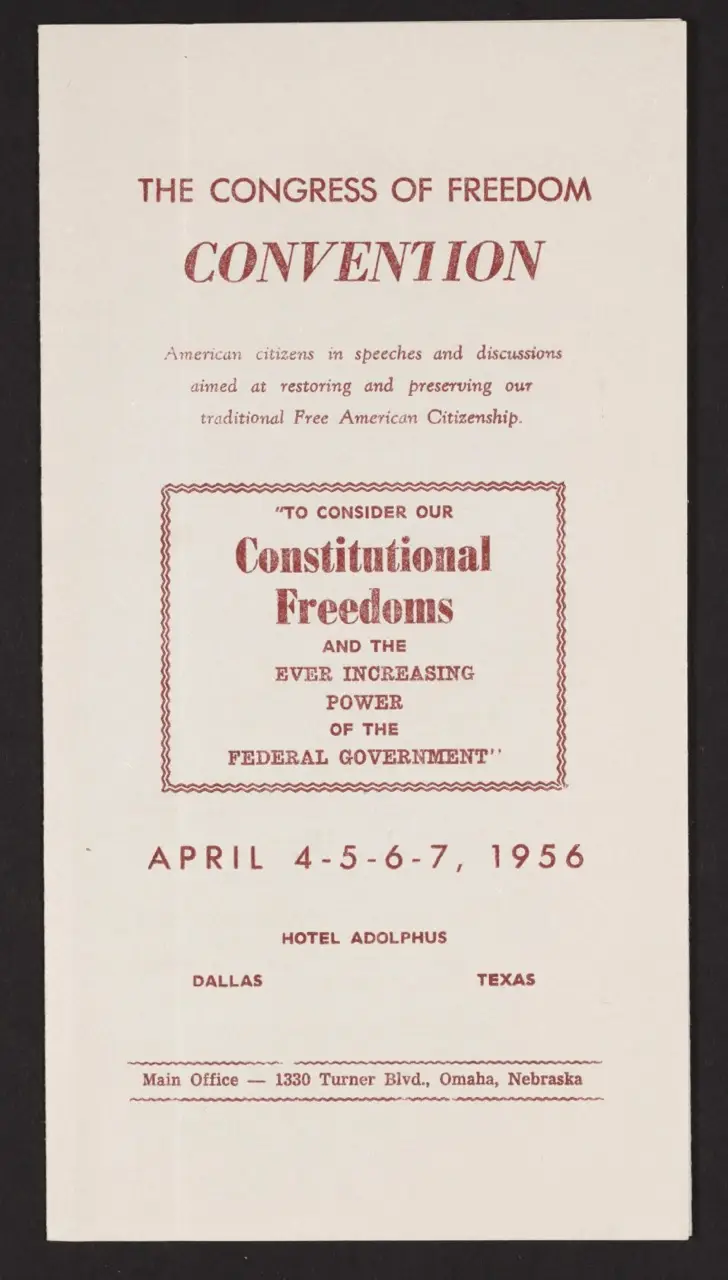 THE CONGRESS OF FREEDOM

CONVENTION

American citizens in speeches and discussions aimed at restoring and preserving our traditional Free American Citizenship.

"TO CONSIDER OUR

Constitutional Freedoms

AND THE EVER INCREASING POWER OF THE FEDERAL GOVERNMENT"

APRIL 4-5-6-7, 1956

HOTEL ADOLPHUS

DALLAS TEXAS

Main Office — 1330 Turner Blvd., Omaha, Nebraska